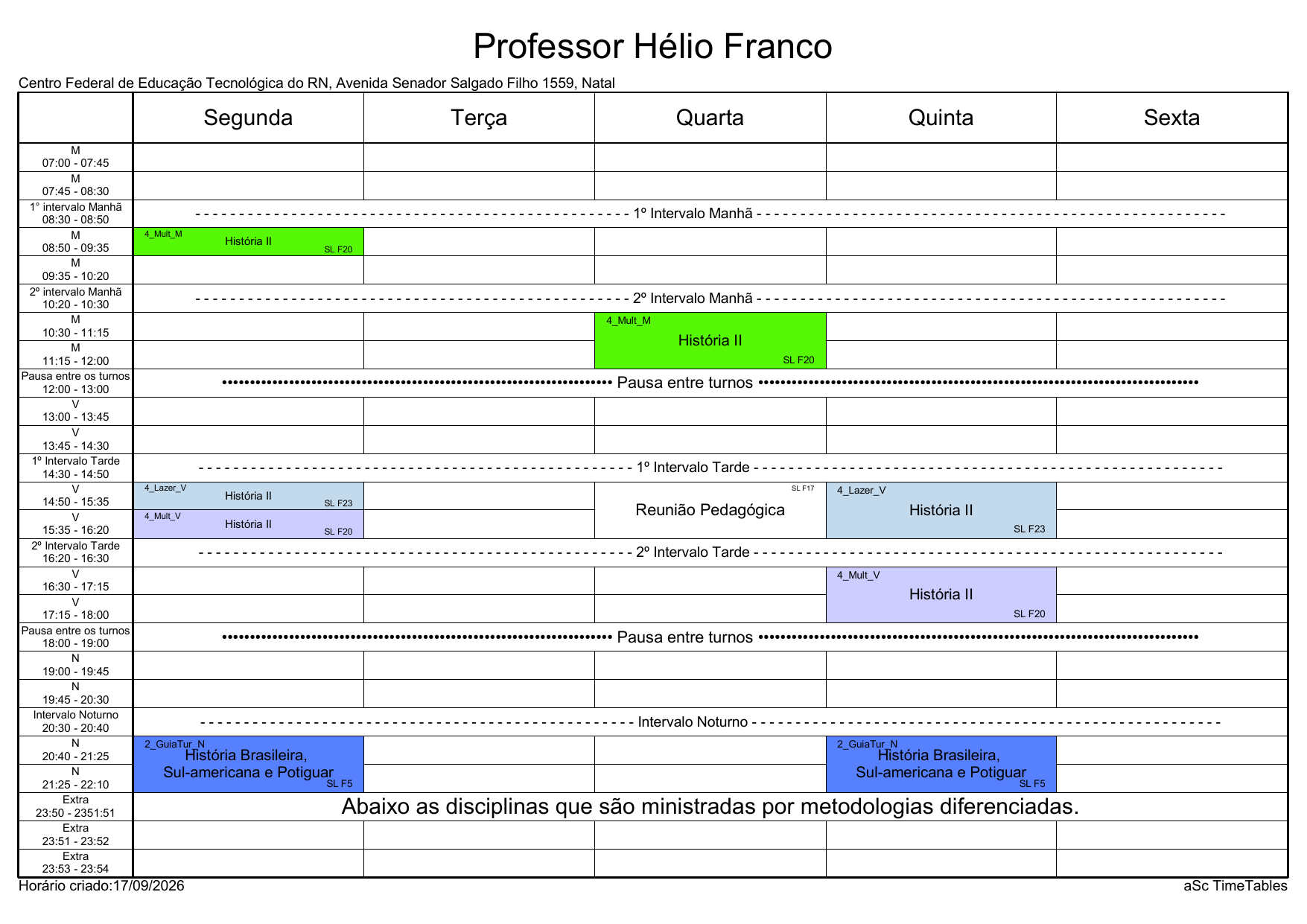 Professor Hélio Franco

Centro Federal de Educação Tecnológica do RN, Avenida Senador Salgado Filho 1559, Natal

| | Segunda | Terça | Quarta | Quinta | Sexta |
|---|---|---|---|---|---|
| M 07:00 - 07:45 | | | | | |
| M 07:45 - 08:30 | | | | | |
| 1° intervalo Manhã 08:30 - 08:50 | 1º Intervalo Manhã | | | | |
| M 08:50 - 09:35 | 4_Mult_M História II SL F20 | | | | |
| M 09:35 - 10:20 | | | | | |
| 2º intervalo Manhã 10:20 - 10:30 | 2º Intervalo Manhã | | | | |
| M 10:30 - 11:15 | | | 4_Mult_M História II SL F20 | | |
| M 11:15 - 12:00 | | | | | |
| Pausa entre os turnos 12:00 - 13:00 | Pausa entre turnos | | | | |
| V 13:00 - 13:45 | | | | | |
| V 13:45 - 14:30 | | | | | |
| 1º Intervalo Tarde 14:30 - 14:50 | 1º Intervalo Tarde | | | | |
| V 14:50 - 15:35 | 4_Lazer_V História II SL F23 | | SL F17 Reunião Pedagógica | 4_Lazer_V História II SL F23 | |
| V 15:35 - 16:20 | 4_Mult_V História II SL F20 | | | | |
| 2º Intervalo Tarde 16:20 - 16:30 | 2º Intervalo Tarde | | | | |
| V 16:30 - 17:15 | | | | 4_Mult_V História II SL F20 | |
| V 17:15 - 18:00 | | | | | |
| Pausa entre os turnos 18:00 - 19:00 | Pausa entre turnos | | | | |
| N 19:00 - 19:45 | | | | | |
| N 19:45 - 20:30 | | | | | |
| Intervalo Noturno 20:30 - 20:40 | Intervalo Noturno | | | | |
| N 20:40 - 21:25 | 2_GuiaTur_N História Brasileira, Sul-americana e Potiguar SL F5 | | | 2_GuiaTur_N História Brasileira, Sul-americana e Potiguar SL F5 | |
| N 21:25 - 22:10 | | | | | |
| Extra 23:50 - 2351:51 | Abaixo as disciplinas que são ministradas por metodologias diferenciadas. | | | | |
| Extra 23:51 - 23:52 | | | | | |
| Extra 23:53 - 23:54 | | | | | |

Horário criado:17/09/2026
aSc TimeTables